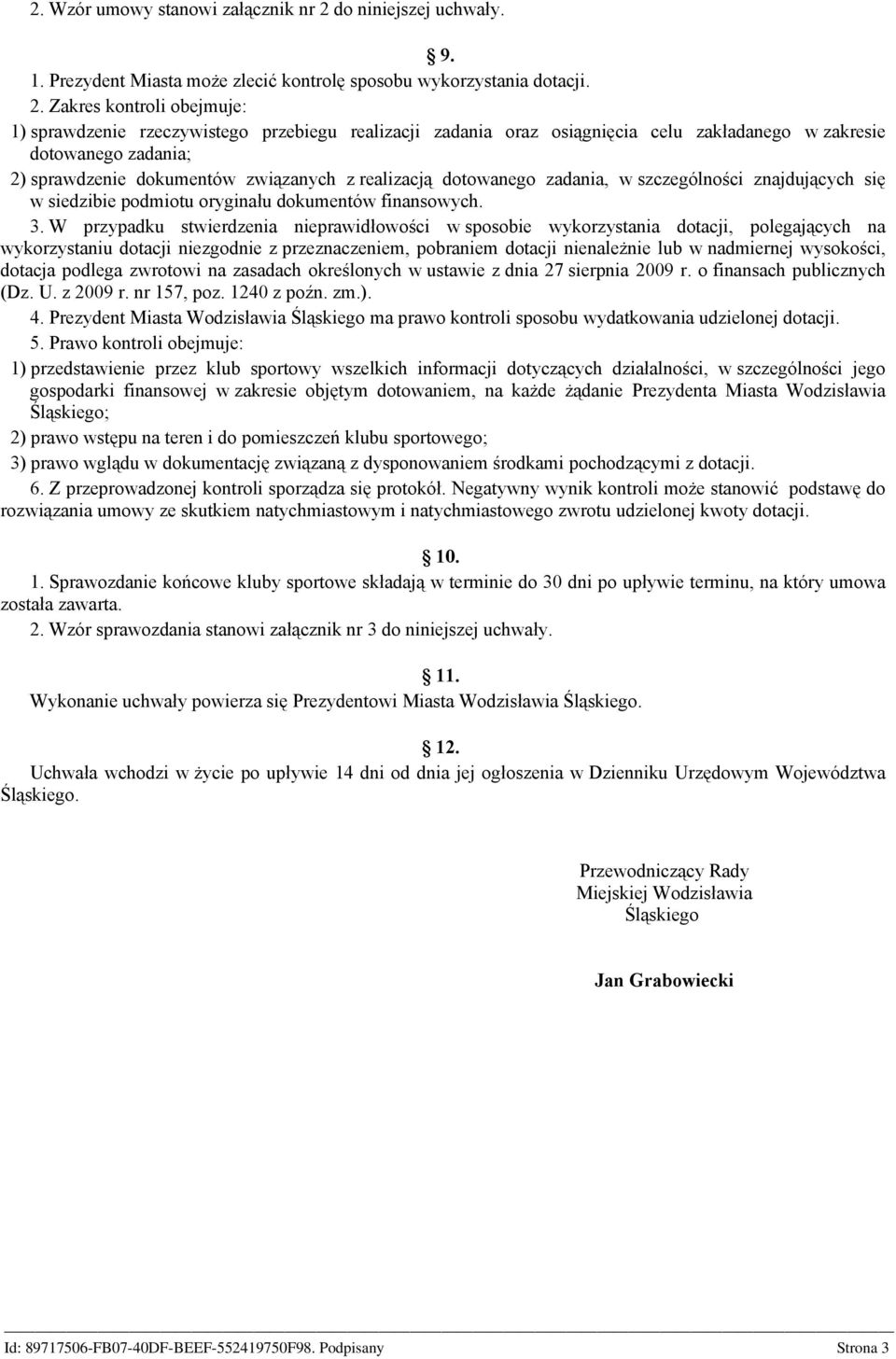 2. Wzór umowy stanowi załącznik nr 2 do niniejszej uchwały.

9.

1. Prezydent Miasta może zlecić kontrolę sposobu wykorzystania dotacji.

2. Zakres kontroli obejmuje:

1) sprawdzenie rzeczywistego przebiegu realizacji zadania oraz osiągnięcia celu zakładanego w zakresie dotowanego zadania;

2) sprawdzenie dokumentów związanych z realizacją dotowanego zadania, w szczególności znajdujących się w siedzibie podmiotu oryginału dokumentów finansowych.

3. W przypadku stwierdzenia nieprawidłowości w sposobie wykorzystania dotacji, polegających na wykorzystaniu dotacji niezgodnie z przeznaczeniem, pobraniem dotacji nienależnie lub w nadmiernej wysokości, dotacja podlega zwrotowi na zasadach określonych w ustawie z dnia 27 sierpnia 2009 r. o finansach publicznych (Dz. U. z 2009 r. nr 157, poz. 1240 z poźn. zm.).

4. Prezydent Miasta Wodzisławia Śląskiego ma prawo kontroli sposobu wydatkowania udzielonej dotacji.

5. Prawo kontroli obejmuje:

1) przedstawienie przez klub sportowy wszelkich informacji dotyczących działalności, w szczególności jego gospodarki finansowej w zakresie objętym dotowaniem, na każde żądanie Prezydenta Miasta Wodzisławia Śląskiego;

2) prawo wstępu na teren i do pomieszczeń klubu sportowego;

3) prawo wglądu w dokumentację związaną z dysponowaniem środkami pochodzącymi z dotacji.

6. Z przeprowadzonej kontroli sporządza się protokół. Negatywny wynik kontroli może stanowić podstawę do rozwiązania umowy ze skutkiem natychmiastowym i natychmiastowego zwrotu udzielonej kwoty dotacji.

10.

1. Sprawozdanie końcowe kluby sportowe składają w terminie do 30 dni po upływie terminu, na który umowa została zawarta.

2. Wzór sprawozdania stanowi załącznik nr 3 do niniejszej uchwały.

11.

Wykonanie uchwały powierza się Prezydentowi Miasta Wodzisławia Śląskiego.

12.

Uchwała wchodzi w życie po upływie 14 dni od dnia jej ogłoszenia w Dzienniku Urzędowym Województwa Śląskiego.

Przewodniczący Rady
Miejskiej Wodzisławia
Śląskiego

Jan Grabowiecki

Id: 89717506-FB07-40DF-BEEF-552419750F98. Podpisany

Strona 3